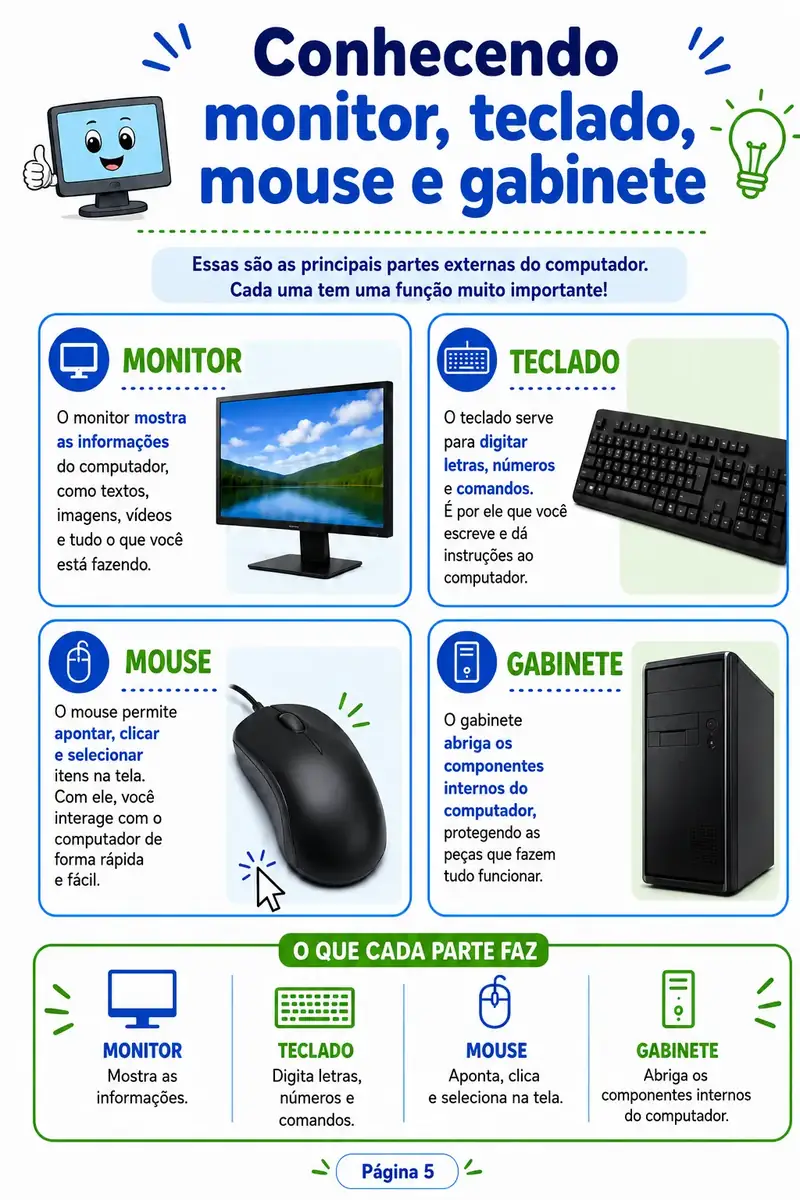 Conhecendo monitor, teclado, mouse e gabinete

Essas são as principais partes externas do computador. Cada uma tem uma função muito importante!

MONITOR

O monitor mostra as informações do computador, como textos, imagens, vídeos e tudo o que você está fazendo.

TECLADO

O teclado serve para digitar letras, números e comandos. É por ele que você escreve e dá instruções ao computador.

MOUSE

O mouse permite apontar, clicar e selecionar itens na tela. Com ele, você interage com o computador de forma rápida e fácil.

GABINETE

O gabinete abriga os componentes internos do computador, protegendo as peças que fazem tudo funcionar.

O QUE CADA PARTE FAZ

MONITOR
Mostra as informações.

TECLADO
Digita letras, números e comandos.

MOUSE
Aponta, clica e seleciona na tela.

GABINETE
Abriga os componentes internos do computador.

Página 5